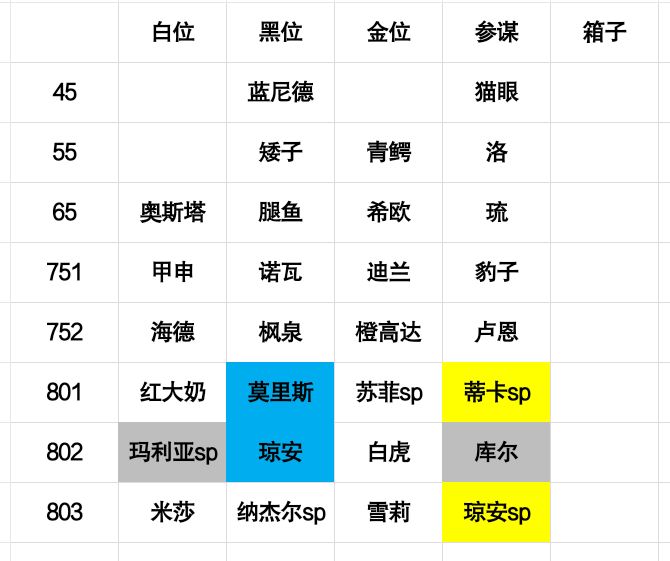 |  | 白位 | 黑位 | 金位 | 参谋 | 箱子 |
|---|---|---|---|---|---|
| 45 |  | 蓝尼德 |  | 猫眼 |  |
| 55 |  | 矮子 | 青鳄 | 洛 |  |
| 65 | 奥斯塔 | 腿鱼 | 希欧 | 琉 |  |
| 751 | 甲申 | 诺瓦 | 迪兰 | 豹子 |  |
| 752 | 海德 | 枫泉 | 橙高达 | 卢恩 |  |
| 801 | 红大奶 | 莫里斯 | 苏菲sp | 蒂卡sp |  |
| 802 | 玛利亚sp | 琼安 | 白虎 | 库尔 |  |
| 803 | 米莎 | 纳杰尔sp | 雪莉 | 琼安sp |  |